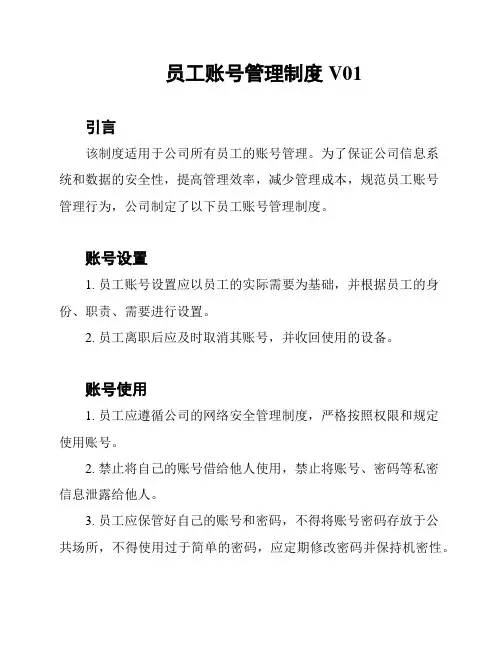 员工账号管理制度 V01

引言

该制度适用于公司所有员工的账号管理。为了保证公司信息系统和数据的安全性，提高管理效率，减少管理成本，规范员工账号管理行为，公司制定了以下员工账号管理制度。

账号设置

1. 员工账号设置应以员工的实际需要为基础，并根据员工的身份、职责、需要进行设置。

2. 员工离职后应及时取消其账号，并收回使用的设备。

账号使用

1. 员工应遵循公司的网络安全管理制度，严格按照权限和规定使用账号。

2. 禁止将自己的账号借给他人使用，禁止将账号、密码等私密信息泄露给他人。

3. 员工应保管好自己的账号和密码，不得将账号密码存放于公共场所，不得使用过于简单的密码，应定期修改密码并保持机密性。